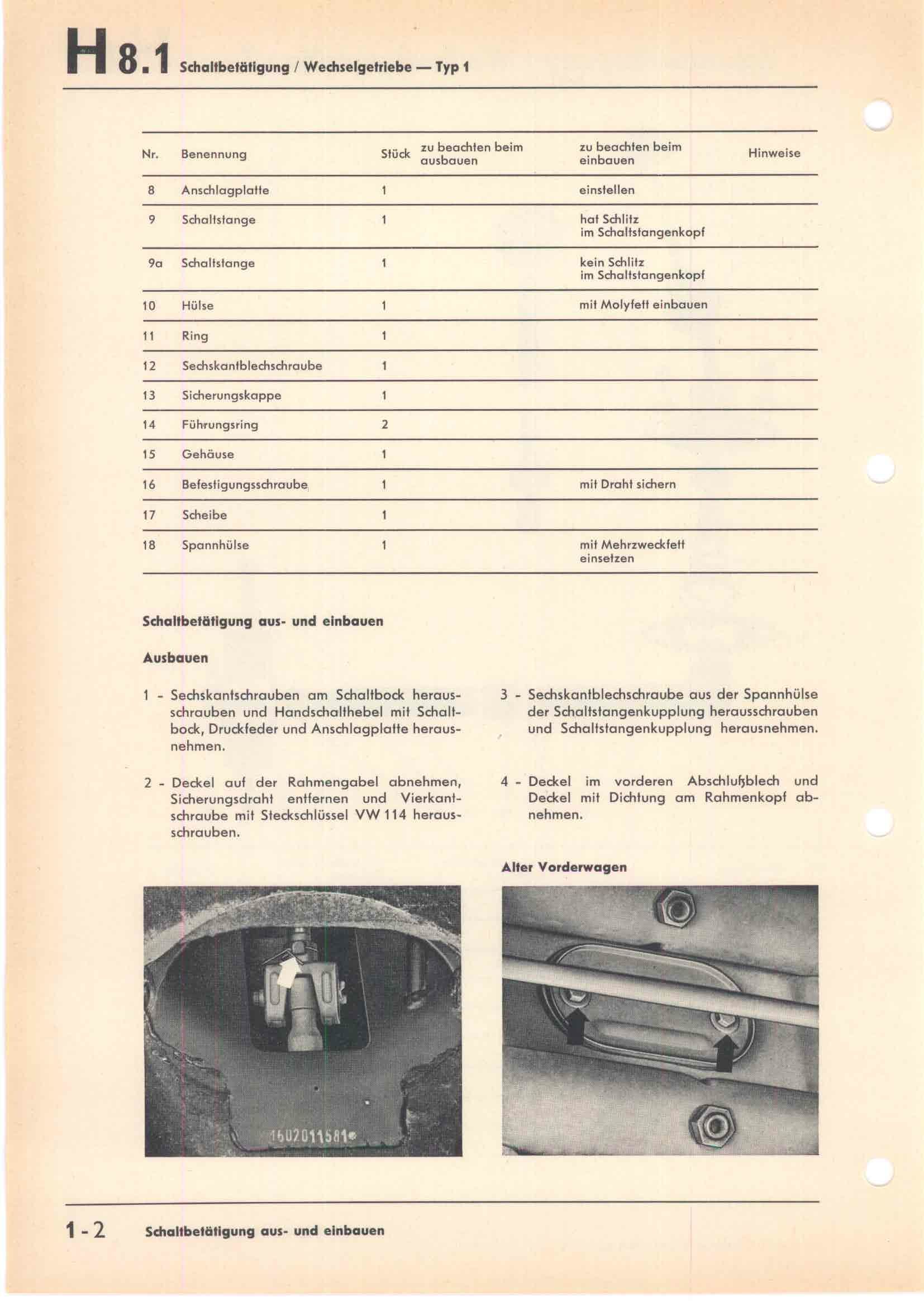 H 8.1 Schaltbetätigung / Wechselgetriebe — Typ 1

| Nr. | Benennung | Stück | zu beachten beim ausbauen | zu beachten beim einbauen | Hinweise |
|---|---|---|---|---|---|
| 8 | Anschlagplatte | 1 | | einstellen | |
| 9 | Schaltstange | 1 | | hat Schlitz im Schaltstangenkopf | |
| 9a | Schaltstange | 1 | | kein Schlitz im Schaltstangenkopf | |
| 10 | Hülse | 1 | | mit Molyfett einbauen | |
| 11 | Ring | 1 | | | |
| 12 | Sechskantblechschraube | 1 | | | |
| 13 | Sicherungskappe | 1 | | | |
| 14 | Führungsring | 2 | | | |
| 15 | Gehäuse | 1 | | | |
| 16 | Befestigungsschraube | 1 | | mit Draht sichern | |
| 17 | Scheibe | 1 | | | |
| 18 | Spannhülse | 1 | | mit Mehrzweckfett einsetzen | |

Schaltbetätigung aus- und einbauen

Ausbauen

1 - Sechskantschrauben am Schaltbock herausschrauben und Handschalthebel mit Schaltbock, Druckfeder und Anschlagplatte herausnehmen.

2 - Deckel auf der Rahmengabel abnehmen, Sicherungsdraht entfernen und Vierkantschraube mit Steckschlüssel VW 114 herausschrauben.

3 - Sechskantblechschraube aus der Spannhülse der Schaltstangenkupplung herausschrauben und Schaltstangenkupplung herausnehmen.

4 - Deckel im vorderen Abschlußblech und Deckel mit Dichtung am Rahmenkopf abnehmen.

Alter Vorderwagen

1602011581

1 - 2 Schaltbetätigung aus- und einbauen